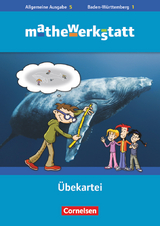 Allgemeine Ausgabe 5 Baden-Württemberg 1

mathewerkstatt

Übekartei

Cornelsen